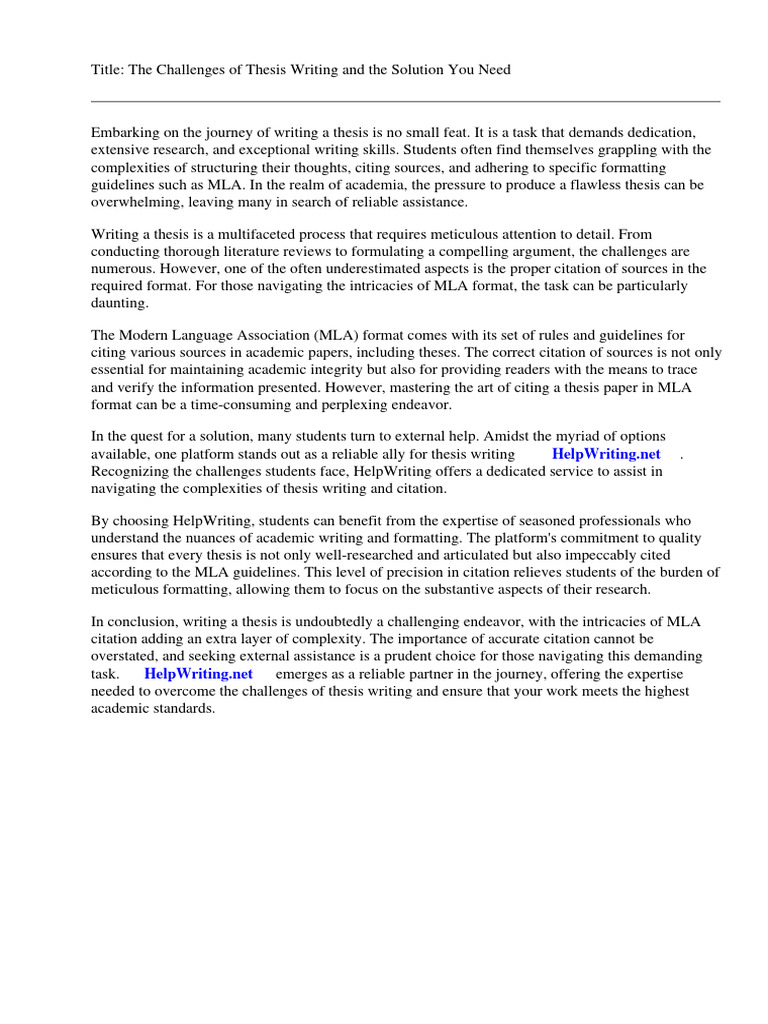 Title: The Challenges of Thesis Writing and the Solution You Need

Embarking on the journey of writing a thesis is no small feat. It is a task that demands dedication, extensive research, and exceptional writing skills. Students often find themselves grappling with the complexities of structuring their thoughts, citing sources, and adhering to specific formatting guidelines such as MLA. In the realm of academia, the pressure to produce a flawless thesis can be overwhelming, leaving many in search of reliable assistance.

Writing a thesis is a multifaceted process that requires meticulous attention to detail. From conducting thorough literature reviews to formulating a compelling argument, the challenges are numerous. However, one of the often underestimated aspects is the proper citation of sources in the required format. For those navigating the intricacies of MLA format, the task can be particularly daunting.

The Modern Language Association (MLA) format comes with its set of rules and guidelines for citing various sources in academic papers, including theses. The correct citation of sources is not only essential for maintaining academic integrity but also for providing readers with the means to trace and verify the information presented. However, mastering the art of citing a thesis paper in MLA format can be a time-consuming and perplexing endeavor.

In the quest for a solution, many students turn to external help. Amidst the myriad of options available, one platform stands out as a reliable ally for thesis writing HelpWriting.net . Recognizing the challenges students face, HelpWriting offers a dedicated service to assist in navigating the complexities of thesis writing and citation.

By choosing HelpWriting, students can benefit from the expertise of seasoned professionals who understand the nuances of academic writing and formatting. The platform's commitment to quality ensures that every thesis is not only well-researched and articulated but also impeccably cited according to the MLA guidelines. This level of precision in citation relieves students of the burden of meticulous formatting, allowing them to focus on the substantive aspects of their research.

In conclusion, writing a thesis is undoubtedly a challenging endeavor, with the intricacies of MLA citation adding an extra layer of complexity. The importance of accurate citation cannot be overstated, and seeking external assistance is a prudent choice for those navigating this demanding task. HelpWriting.net emerges as a reliable partner in the journey, offering the expertise needed to overcome the challenges of thesis writing and ensure that your work meets the highest academic standards.